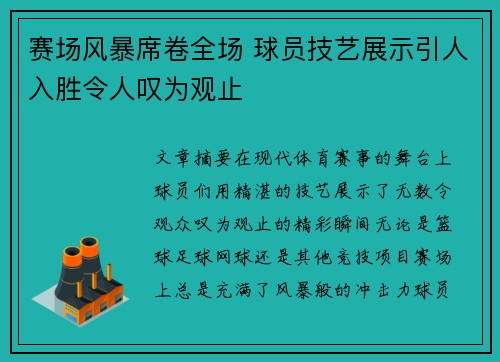 赛场风暴席卷全场 球员技艺展示引人入胜令人叹为观止

文章摘要在现代体育赛事的舞台上球员们用精湛的技艺展示了无数令观众叹为观止的精彩瞬间无论是篮球足球网球还是其他竞技项目赛场上总是充满了风暴般的冲击力球员